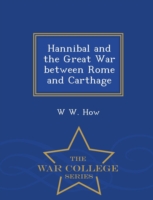 Hannibal and the Great War between Rome and Carthage

W W. How

THE
WAR COLLEGE
SERIES